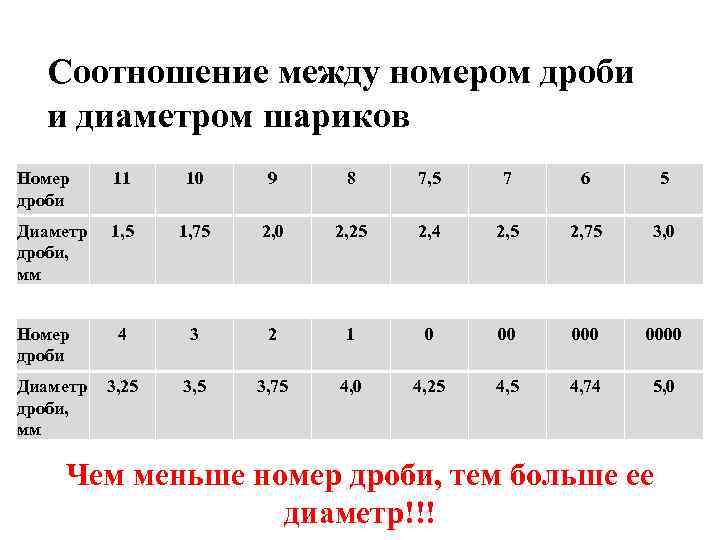 Соотношение между номером дроби и диаметром шариков

| Номер дроби | 11 | 10 | 9 | 8 | 7,5 | 7 | 6 | 5 |
|---|---|---|---|---|---|---|---|---|
| Диаметр дроби, мм | 1,5 | 1,75 | 2,0 | 2,25 | 2,4 | 2,5 | 2,75 | 3,0 |

| Номер дроби | 4 | 3 | 2 | 1 | 0 | 00 | 000 | 0000 |
|---|---|---|---|---|---|---|---|---|
| Диаметр дроби, мм | 3,25 | 3,5 | 3,75 | 4,0 | 4,25 | 4,5 | 4,74 | 5,0 |

Чем меньше номер дроби, тем больше ее диаметр!!!